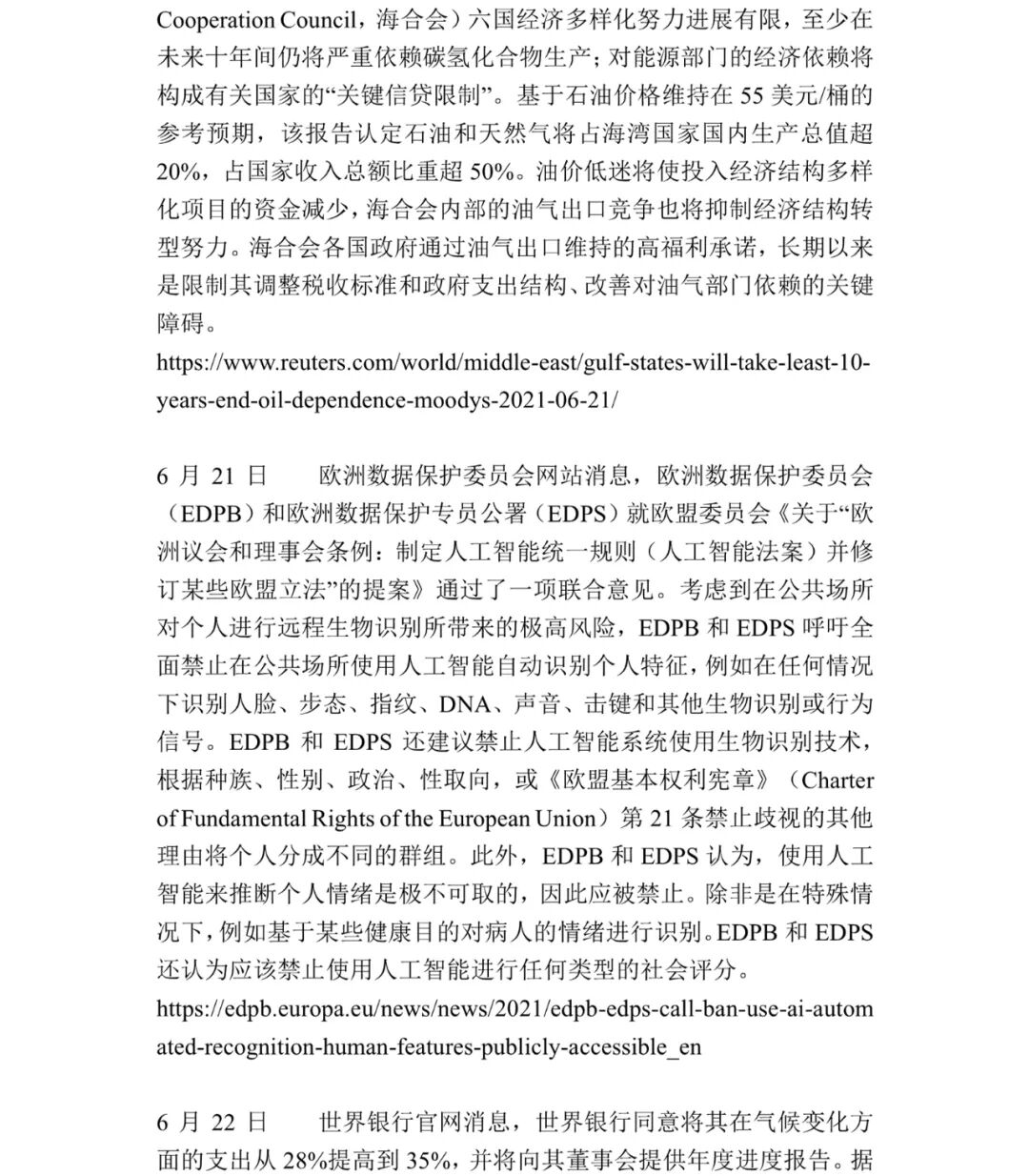 Cooperation Council，海合会）六国经济多样化努力进展有限，至少在未来十年间仍将严重依赖碳氢化合物生产；对能源部门的经济依赖将构成有关国家的“关键信贷限制”。基于石油价格维持在 55 美元/桶的参考预期，该报告认定石油和天然气将占海湾国家国内生产总值超 20%，占国家收入总额比重超 50%。油价低迷将使投入经济结构多样化项目的资金减少，海合会内部的油气出口竞争也将抑制经济结构转型努力。海合会各国政府通过油气出口维持的高福利承诺，长期以来是限制其调整税收标准和政府支出结构、改善对油气部门依赖的关键障碍。

https://www.reuters.com/world/middle-east/gulf-states-will-take-least-10-years-end-oil-dependence-moodys-2021-06-21/

6 月 21 日　　欧洲数据保护委员会网站消息，欧洲数据保护委员会（EDPB）和欧洲数据保护专员公署（EDPS）就欧盟委员会《关于“欧洲议会和理事会条例：制定人工智能统一规则（人工智能法案）并修订某些欧盟立法”的提案》通过了一项联合意见。考虑到在公共场所对个人进行远程生物识别所带来的极高风险，EDPB 和 EDPS 呼吁全面禁止在公共场所使用人工智能自动识别个人特征，例如在任何情况下识别人脸、步态、指纹、DNA、声音、击键和其他生物识别或行为信号。EDPB 和 EDPS 还建议禁止人工智能系统使用生物识别技术，根据种族、性别、政治、性取向，或《欧盟基本权利宪章》（Charter of Fundamental Rights of the European Union）第 21 条禁止歧视的其他理由将个人分成不同的群组。此外，EDPB 和 EDPS 认为，使用人工智能来推断个人情绪是极不可取的，因此应被禁止。除非是在特殊情况下，例如基于某些健康目的对病人的情绪进行识别。EDPB 和 EDPS 还认为应该禁止使用人工智能进行任何类型的社会评分。

https://edpb.europa.eu/news/news/2021/edpb-edps-call-ban-use-ai-automated-recognition-human-features-publicly-accessible_en

6 月 22 日　　世界银行官网消息，世界银行同意将其在气候变化方面的支出从 28%提高到 35%，并将向其董事会提供年度进度报告。据